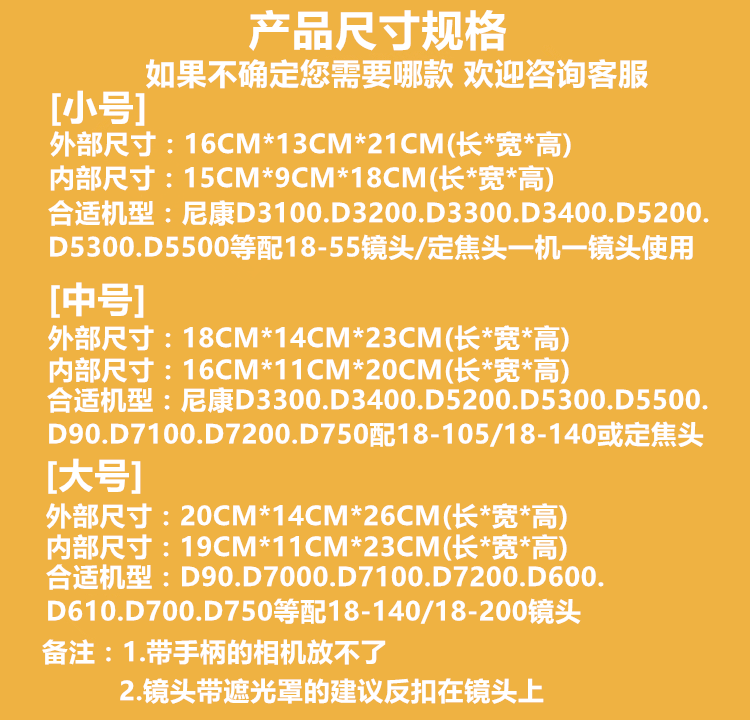 产品尺寸规格

如果不确定您需要哪款 欢迎咨询客服

[小号]
外部尺寸：16CM*13CM*21CM(长*宽*高)
内部尺寸：15CM*9CM*18CM(长*宽*高)
合适机型：尼康D3100.D3200.D3300.D3400.D5200.D5300.D5500等配18-55镜头/定焦头一机一镜头使用

[中号]
外部尺寸：18CM*14CM*23CM(长*宽*高)
内部尺寸：16CM*11CM*20CM(长*宽*高)
合适机型：尼康D3300.D3400.D5200.D5300.D5500.D90.D7100.D7200.D750配18-105/18-140或定焦头

[大号]
外部尺寸：20CM*14CM*26CM(长*宽*高)
内部尺寸：19CM*11CM*23CM(长*宽*高)
合适机型：D90.D7000.D7100.D7200.D600.D610.D700.D750等配18-140/18-200镜头

备注：1.带手柄的相机放不了

2.镜头带遮光罩的建议反扣在镜头上